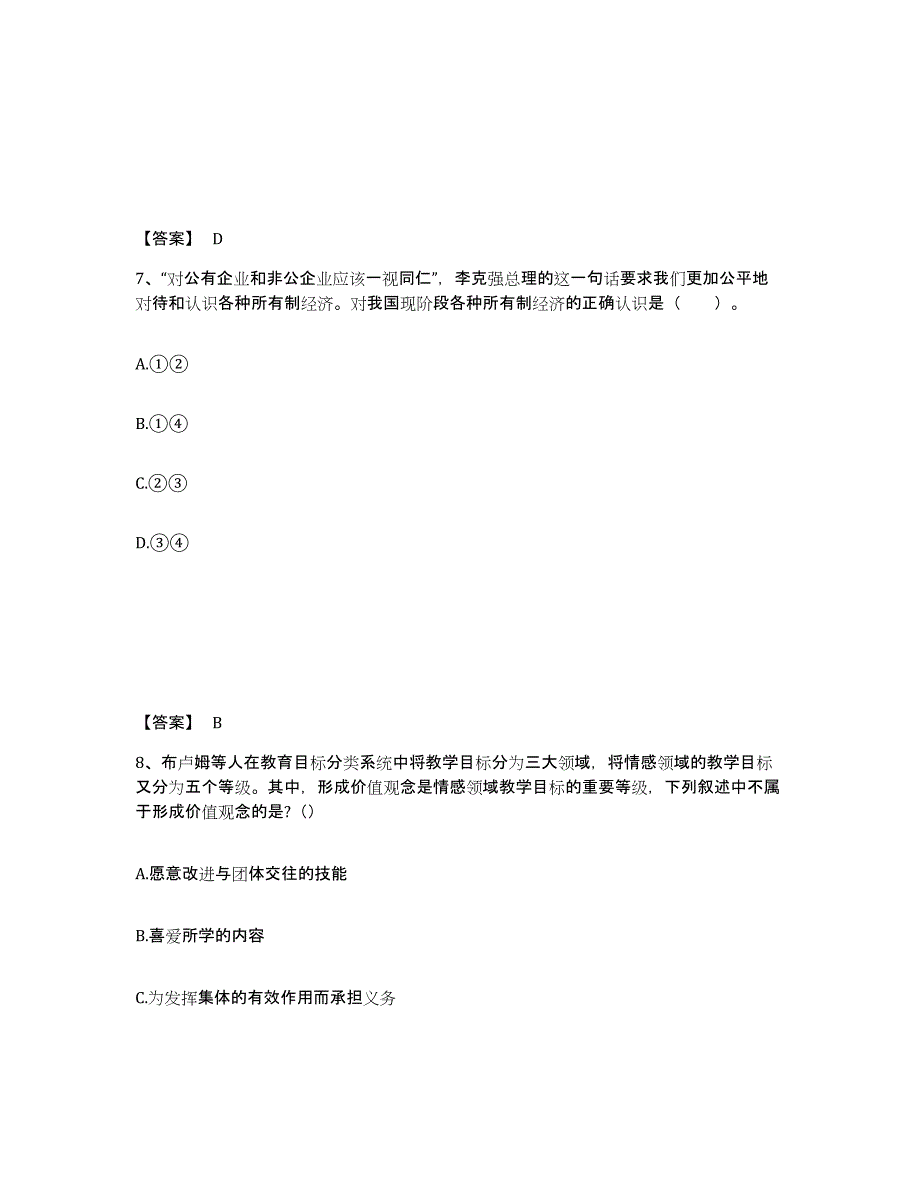 【答案】 D

7、“对公有企业和非公企业应该一视同仁”，李克强总理的这一句话要求我们更加公平地对待和认识各种所有制经济。对我国现阶段各种所有制经济的正确认识是（　　）。

A.①②

B.①④

C.②③

D.③④

【答案】 B

8、布卢姆等人在教育目标分类系统中将教学目标分为三大领域，将情感领域的教学目标又分为五个等级。其中，形成价值观念是情感领域教学目标的重要等级，下列叙述中不属于形成价值观念的是？()

A.愿意改进与团体交往的技能

B.喜爱所学的内容

C.为发挥集体的有效作用而承担义务